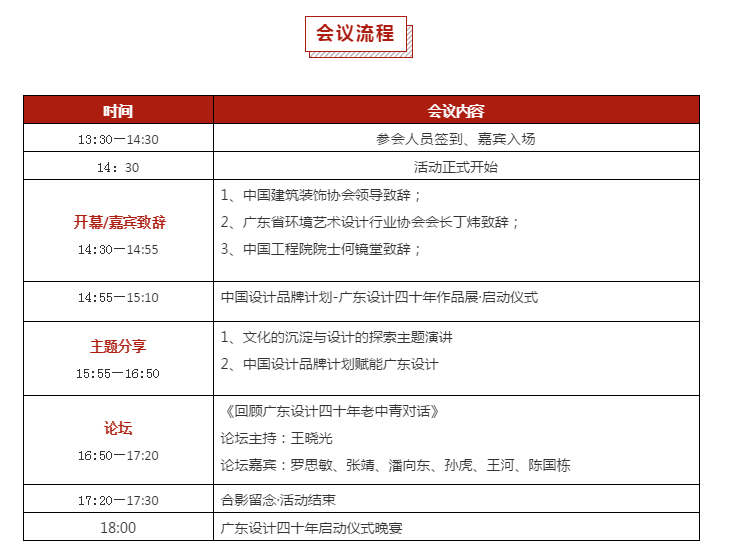 会议流程

| 时间 | 会议内容 |
|---|---|
| 13:30一14:30 | 参会人员签到、嘉宾入场 |
| 14：30 | 活动正式开始 |
| 开幕/嘉宾致辞 14:30一14:55 | 1、中国建筑装饰协会领导致辞； 2、广东省环境艺术设计行业协会会长丁炜致辞； 3、中国工程院院士何镜堂致辞； |
| 14:55一15:10 | 中国设计品牌计划-广东设计四十年作品展·启动仪式 |
| 主题分享 15:55一16:50 | 1、文化的沉淀与设计的探索主题演讲 2、中国设计品牌计划赋能广东设计 |
| 论坛 16:50一17:20 | 《回顾广东设计四十年老中青对话》 论坛主持：王晓光 论坛嘉宾：罗思敏、张靖、潘向东、孙虎、王河、陈国栋 |
| 17:20一17:30 | 合影留念·活动结束 |
| 18:00 | 广东设计四十年启动仪式晚宴 |